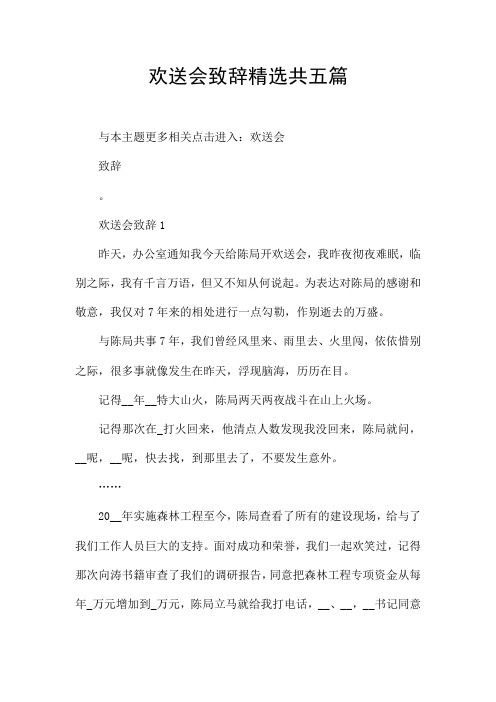 欢送会致辞精选共五篇

与本主题更多相关点击进入：欢送会

致辞

。

欢送会致辞 1

昨天，办公室通知我今天给陈局开欢送会，我昨夜彻夜难眠，临别之际，我有千言万语，但又不知从何说起。为表达对陈局的感谢和敬意，我仅对 7 年来的相处进行一点勾勒，作别逝去的万盛。

与陈局共事 7 年，我们曾经风里来、雨里去、火里闯，依依惜别之际，很多事就像发生在昨天，浮现脑海，历历在目。

记得__年__特大山火，陈局两天两夜战斗在山上火场。

记得那次在_打火回来，他清点人数发现我没回来，陈局就问，__呢，__呢，快去找，到那里去了，不要发生意外。

……

20__年实施森林工程至今，陈局查看了所有的建设现场，给与了我们工作人员巨大的支持。面对成功和荣誉，我们一起欢笑过，记得那次向涛书籍审查了我们的调研报告，同意把森林工程专项资金从每年_万元增加到_万元，陈局立马就给我打电话，__、__，__书记同意